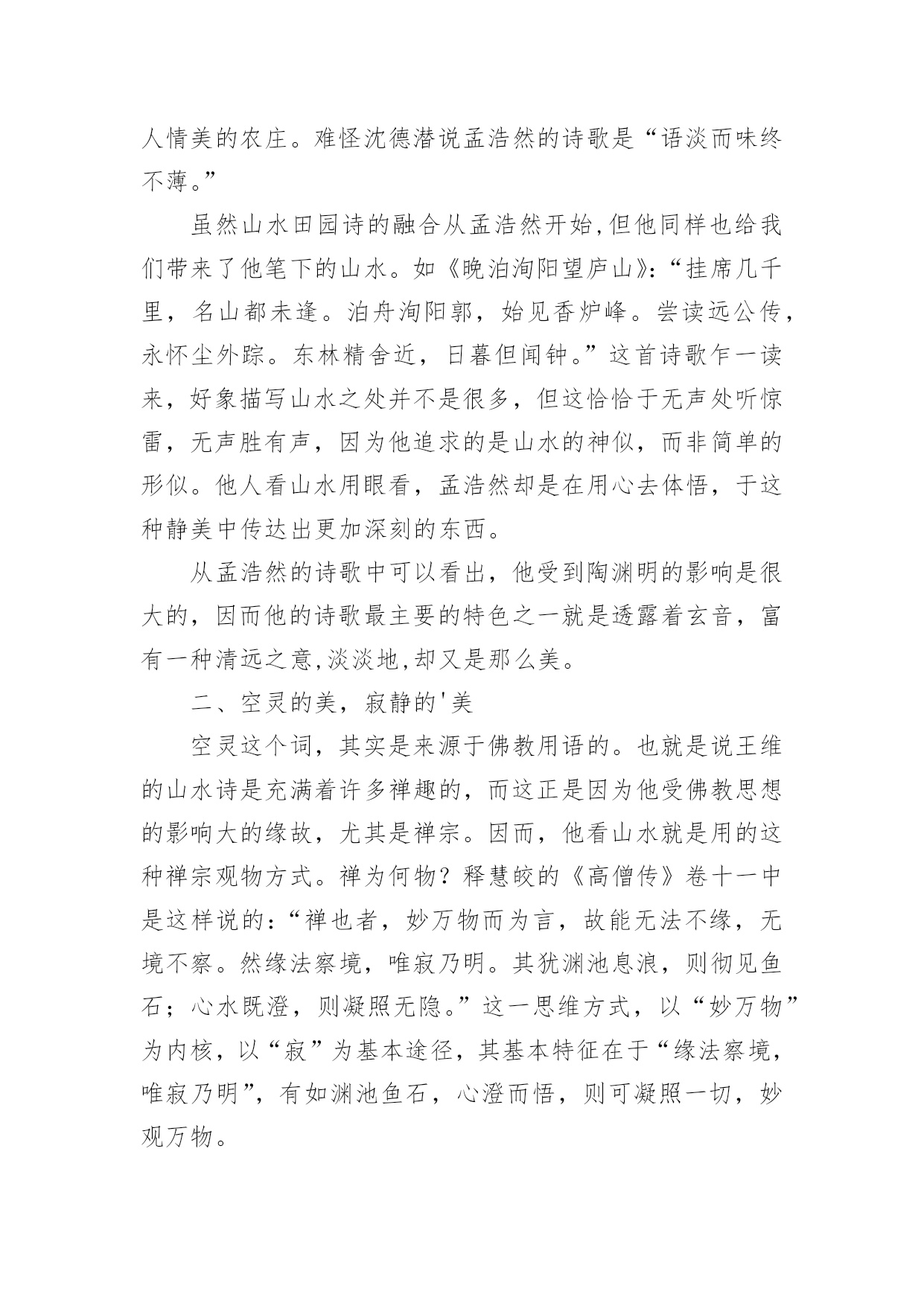 人情美的农庄。难怪沈德潜说孟浩然的诗歌是“语淡而味终不薄。”

虽然山水田园诗的融合从孟浩然开始,但他同样也给我们带来了他笔下的山水。如《晚泊浔阳望庐山》:“挂席几千里，名山都未逢。泊舟浔阳郭，始见香炉峰。尝读远公传，永怀尘外踪。东林精舍近，日暮但闻钟。”这首诗歌乍一读来，好象描写山水之处并不是很多，但这恰恰于无声处听惊雷，无声胜有声，因为他追求的是山水的神似，而非简单的形似。他人看山水用眼看，孟浩然却是在用心去体悟，于这种静美中传达出更加深刻的东西。

从孟浩然的诗歌中可以看出，他受到陶渊明的影响是很大的，因而他的诗歌最主要的特色之一就是透露着玄音，富有一种清远之意,淡淡地,却又是那么美。

二、空灵的美，寂静的'美

空灵这个词，其实是来源于佛教用语的。也就是说王维的山水诗是充满着许多禅趣的，而这正是因为他受佛教思想的影响大的缘故，尤其是禅宗。因而，他看山水就是用的这种禅宗观物方式。禅为何物？释慧皎的《高僧传》卷十一中是这样说的:“禅也者，妙万物而为言，故能无法不缘，无境不察。然缘法察境，唯寂乃明。其犹渊池息浪，则彻见鱼石；心水既澄，则凝照无隐。”这一思维方式，以“妙万物”为内核，以“寂”为基本途径，其基本特征在于“缘法察境，唯寂乃明”，有如渊池鱼石，心澄而悟，则可凝照一切，妙观万物。